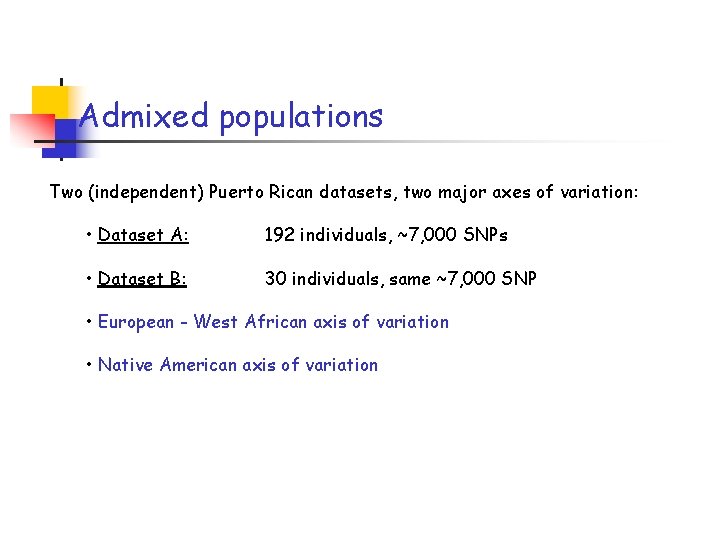 Admixed populations

Two (independent) Puerto Rican datasets, two major axes of variation:

• Dataset A: 192 individuals, ~7,000 SNPs

• Dataset B: 30 individuals, same ~7,000 SNP

• European - West African axis of variation

• Native American axis of variation